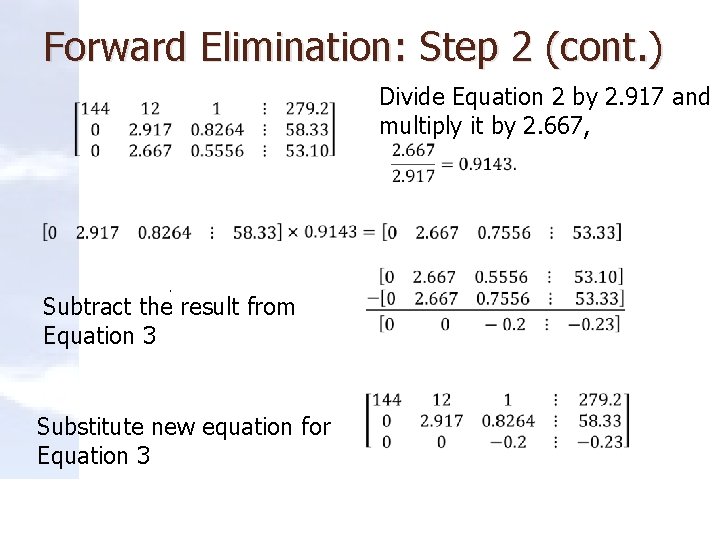 Forward Elimination: Step 2 (cont.)

$\begin{bmatrix} 144 & 12 & 1 & \vdots & 279.2 \\ 0 & 2.917 & 0.8264 & \vdots & 58.33 \\ 0 & 2.667 & 0.5556 & \vdots & 53.10 \end{bmatrix}$

Divide Equation 2 by 2.917 and multiply it by 2.667,

$\frac{2.667}{2.917} = 0.9143.$

$[0 \quad 2.917 \quad 0.8264 \quad \vdots \quad 58.33] \times 0.9143 = [0 \quad 2.667 \quad 0.7556 \quad \vdots \quad 53.33]$

Subtract the result from Equation 3

$\begin{array}{r} [0 \quad 2.667 \quad 0.5556 \quad \vdots \quad 53.10] \\ -[0 \quad 2.667 \quad 0.7556 \quad \vdots \quad 53.33] \\ \hline [0 \quad 0 \quad -0.2 \quad \vdots \quad -0.23] \end{array}$

Substitute new equation for Equation 3

$\begin{bmatrix} 144 & 12 & 1 & \vdots & 279.2 \\ 0 & 2.917 & 0.8264 & \vdots & 58.33 \\ 0 & 0 & -0.2 & \vdots & -0.23 \end{bmatrix}$